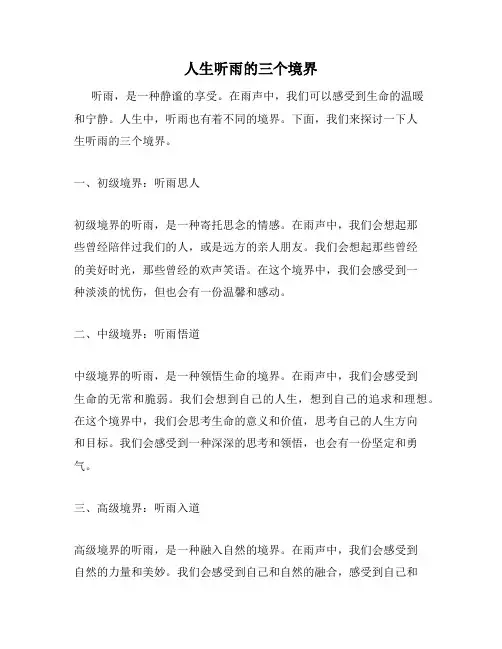 人生听雨的三个境界

听雨，是一种静谧的享受。在雨声中，我们可以感受到生命的温暖和宁静。人生中，听雨也有着不同的境界。下面，我们来探讨一下人生听雨的三个境界。

一、初级境界：听雨思人

初级境界的听雨，是一种寄托思念的情感。在雨声中，我们会想起那些曾经陪伴过我们的人，或是远方的亲人朋友。我们会想起那些曾经的美好时光，那些曾经的欢声笑语。在这个境界中，我们会感受到一种淡淡的忧伤，但也会有一份温馨和感动。

二、中级境界：听雨悟道

中级境界的听雨，是一种领悟生命的境界。在雨声中，我们会感受到生命的无常和脆弱。我们会想到自己的人生，想到自己的追求和理想。在这个境界中，我们会思考生命的意义和价值，思考自己的人生方向和目标。我们会感受到一种深深的思考和领悟，也会有一份坚定和勇气。

三、高级境界：听雨入道

高级境界的听雨，是一种融入自然的境界。在雨声中，我们会感受到自然的力量和美妙。我们会感受到自己和自然的融合，感受到自己和